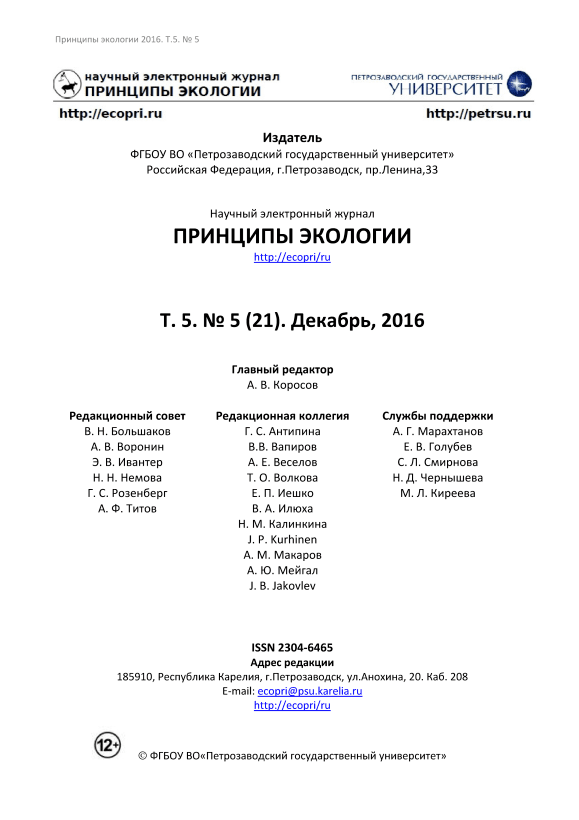 Принципы экологии 2016. Т.5. № 5

научный электронный журнал
ПРИНЦИПЫ ЭКОЛОГИИ

ПЕТРОЗАВОДСКИЙ ГОСУДАРСТВЕННЫЙ
УНИВЕРСИТЕТ

http://ecopri.ru

http://petrsu.ru

Издатель
ФГБОУ ВО «Петрозаводский государственный университет»
Российская Федерация, г.Петрозаводск, пр.Ленина,33

Научный электронный журнал
ПРИНЦИПЫ ЭКОЛОГИИ
http://ecopri/ru

Т. 5. № 5 (21). Декабрь, 2016

Главный редактор
А. В. Коросов

Редакционный совет
В. Н. Большаков
А. В. Воронин
Э. В. Ивантер
Н. Н. Немова
Г. С. Розенберг
А. Ф. Титов

Редакционная коллегия
Г. С. Антипина
В.В. Вапиров
А. Е. Веселов
Т. О. Волкова
Е. П. Иешко
В. А. Илюха
Н. М. Калинкина
J. P. Kurhinen
А. М. Макаров
А. Ю. Мейгал
J. B. Jakovlev

Службы поддержки
А. Г. Марахтанов
Е. В. Голубев
С. Л. Смирнова
Н. Д. Чернышева
М. Л. Киреева

ISSN 2304-6465
Адрес редакции
185910, Республика Карелия, г.Петрозаводск, ул.Анохина, 20. Каб. 208
E-mail: ecopri@psu.karelia.ru
http://ecopri/ru

12+

© ФГБОУ ВО«Петрозаводский государственный университет»